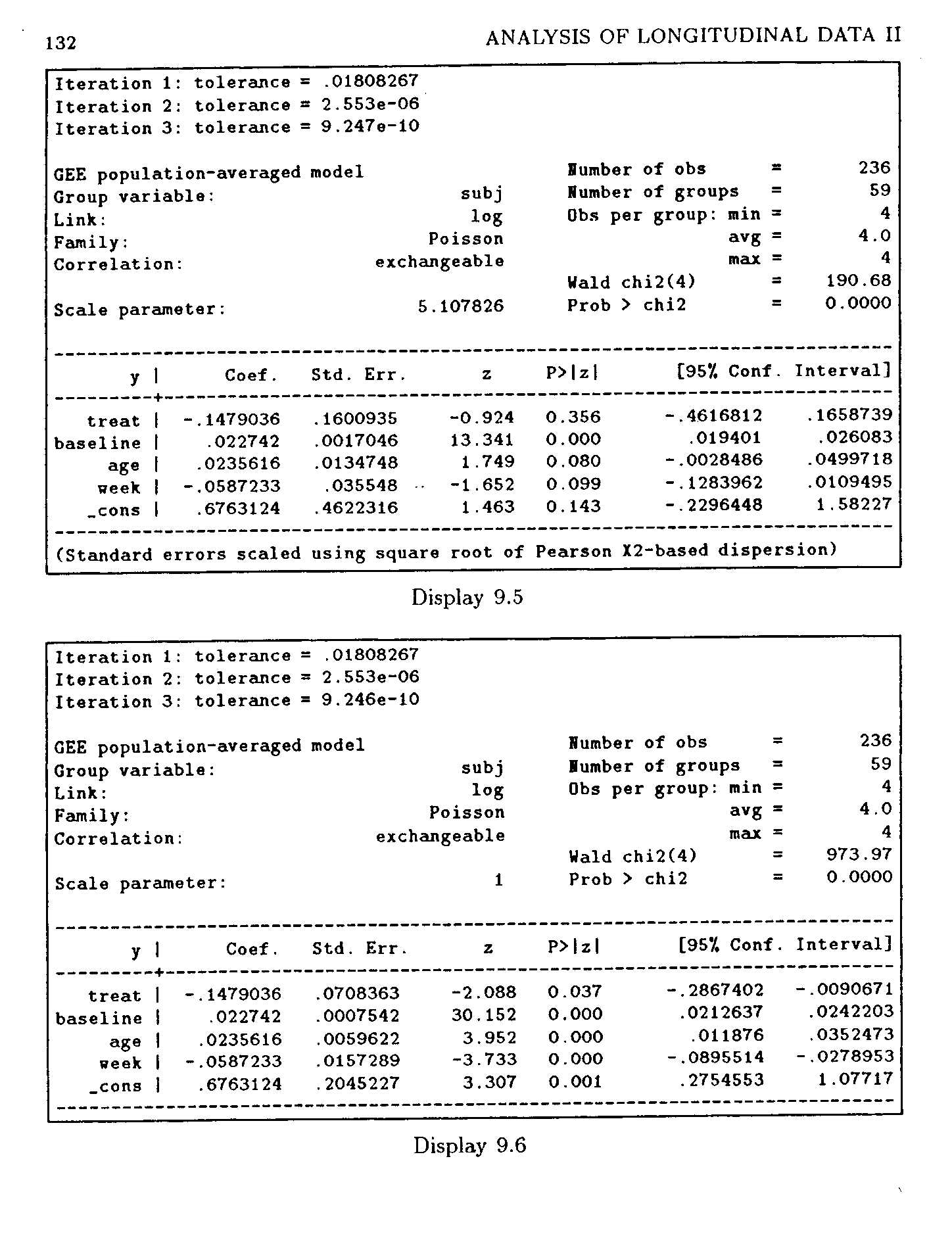 132 ANALYSIS OF LONGITUDINAL DATA II

Iteration 1: tolerance = .01808267
Iteration 2: tolerance = 2.553e-06
Iteration 3: tolerance = 9.247e-10

GEE population-averaged model Number of obs = 236
Group variable: subj Number of groups = 59
Link: log Obs per group: min = 4
Family: Poisson avg = 4.0
Correlation: exchangeable max = 4
Wald chi2(4) = 190.68
Scale parameter: 5.107826 Prob > chi2 = 0.0000

| y | Coef. | Std. Err. | z | P>\|z\| | [95% Conf. | Interval] |
|---|---|---|---|---|---|---|
| treat | -.1479036 | .1600935 | -0.924 | 0.356 | -.4616812 | .1658739 |
| baseline | .022742 | .0017046 | 13.341 | 0.000 | .019401 | .026083 |
| age | .0235616 | .0134748 | 1.749 | 0.080 | -.0028486 | .0499718 |
| week | -.0587233 | .035548 | -1.652 | 0.099 | -.1283962 | .0109495 |
| _cons | .6763124 | .4622316 | 1.463 | 0.143 | -.2296448 | 1.58227 |

(Standard errors scaled using square root of Pearson X2-based dispersion)

Display 9.5

Iteration 1: tolerance = .01808267
Iteration 2: tolerance = 2.553e-06
Iteration 3: tolerance = 9.246e-10

GEE population-averaged model Number of obs = 236
Group variable: subj Number of groups = 59
Link: log Obs per group: min = 4
Family: Poisson avg = 4.0
Correlation: exchangeable max = 4
Wald chi2(4) = 973.97
Scale parameter: 1 Prob > chi2 = 0.0000

| y | Coef. | Std. Err. | z | P>\|z\| | [95% Conf. | Interval] |
|---|---|---|---|---|---|---|
| treat | -.1479036 | .0708363 | -2.088 | 0.037 | -.2867402 | -.0090671 |
| baseline | .022742 | .0007542 | 30.152 | 0.000 | .0212637 | .0242203 |
| age | .0235616 | .0059622 | 3.952 | 0.000 | .011876 | .0352473 |
| week | -.0587233 | .0157289 | -3.733 | 0.000 | -.0895514 | -.0278953 |
| _cons | .6763124 | .2045227 | 3.307 | 0.001 | .2754553 | 1.07717 |

Display 9.6